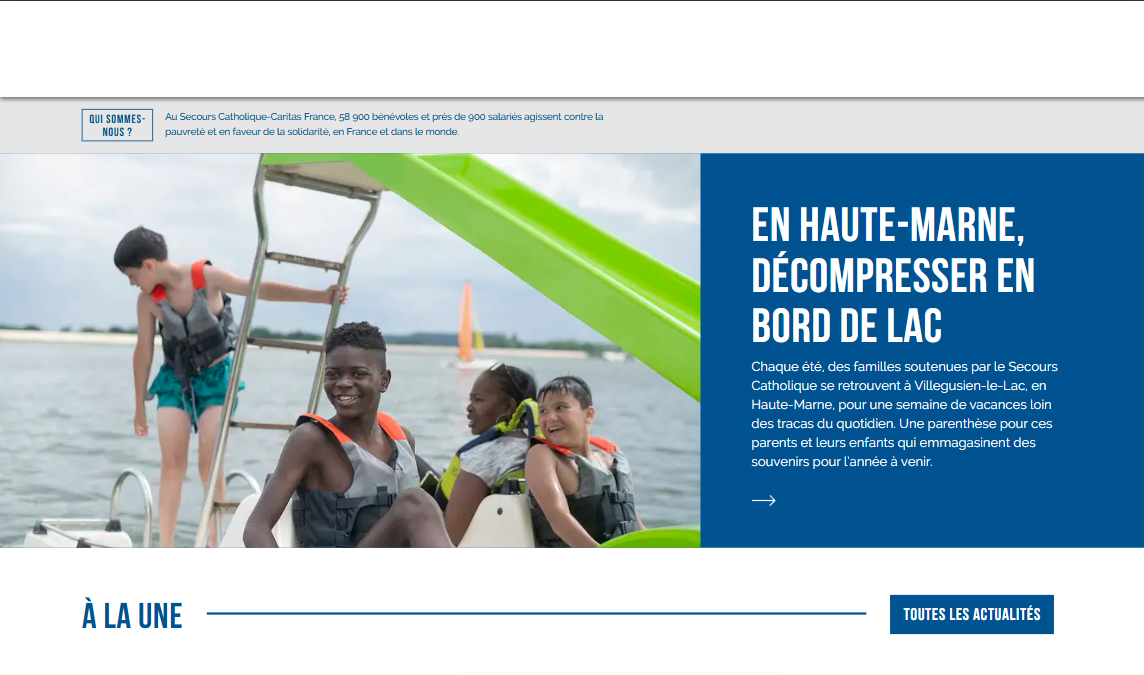 QUI SOMMES-NOUS ?

Au Secours Catholique-Caritas France, 58 900 bénévoles et près de 900 salariés agissent contre la pauvreté et en faveur de la solidarité, en France et dans le monde.

EN HAUTE-MARNE, DÉCOMPRESSER EN BORD DE LAC

Chaque été, des familles soutenues par le Secours Catholique se retrouvent à Villegusien-le-Lac, en Haute-Marne, pour une semaine de vacances loin des tracas du quotidien. Une parenthèse pour ces parents et leurs enfants qui emmagasinent des souvenirs pour l'année à venir.

À LA UNE

TOUTES LES ACTUALITÉS